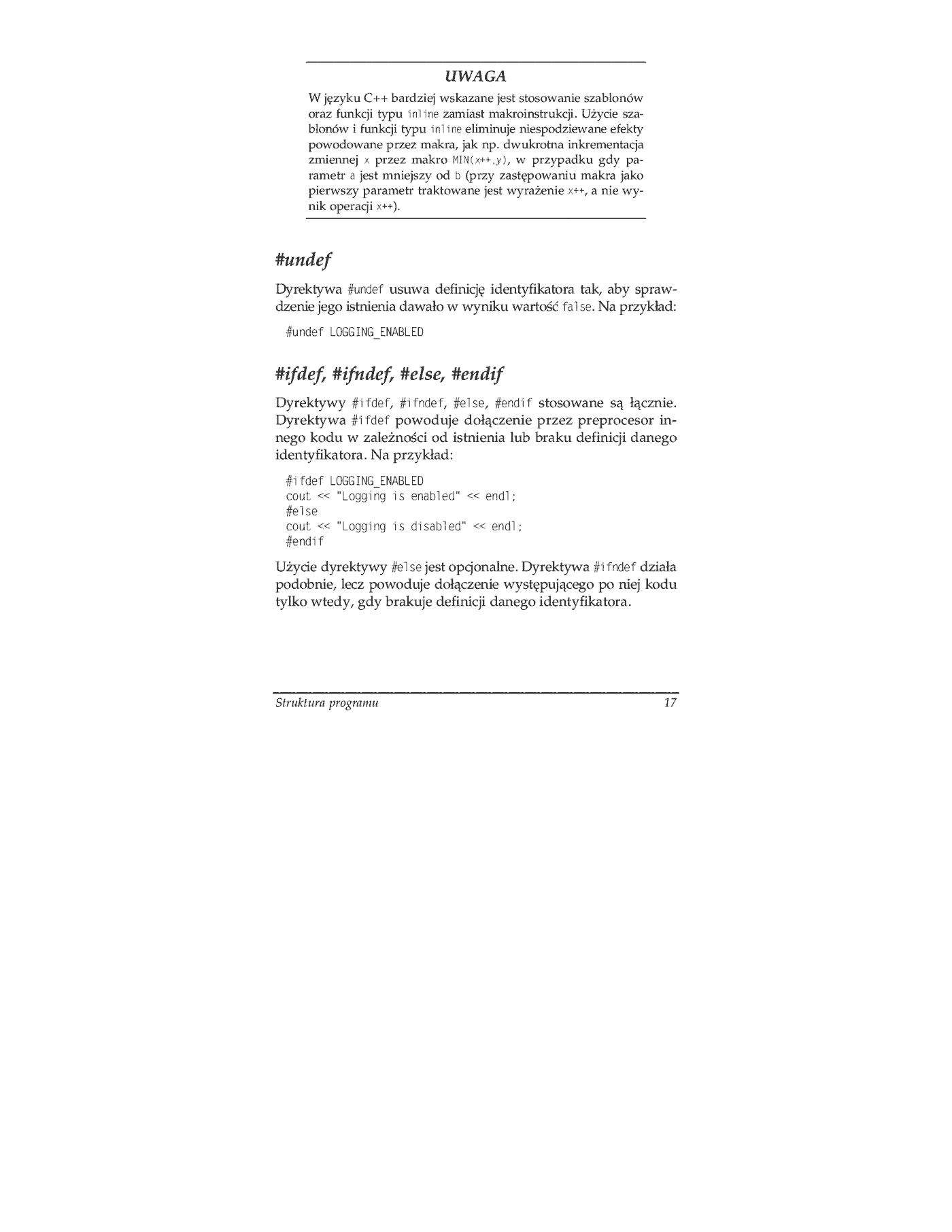 UWAGA

W języku C++ bardziej wskazane jest stosowanie szablonów oraz funkcji typu inline zamiast makroinstrukcji. Użycie szablonów i funkcji typu inline eliminuje niespodziewane efekty powodowane przez makra, jak np. dwukrotna inkrementacja zmiennej x przez makro MIN(x++,y), w przypadku gdy parametr a jest mniejszy od b (przy zastępowaniu makra jako pierwszy parametr traktowane jest wyrażenie x++, a nie wynik operacji x++).

#undef

Dyrektywa #undef usuwa definicję identyfikatora tak, aby sprawdzenie jego istnienia dawało w wyniku wartość false. Na przykład:

#undef LOGGING_ENABLED

#ifdef, #ifndef, #else, #endif

Dyrektywy #ifdef, #ifndef, #else, #endif stosowane są łącznie. Dyrektywa #ifdef powoduje dołączenie przez preprocesor innego kodu w zależności od istnienia lub braku definicji danego identyfikatora. Na przykład:

#ifdef LOGGING_ENABLED
cout << "Logging is enabled" << endl;
#else
cout << "Logging is disabled" << endl;
#endif

Użycie dyrektywy #else jest opcjonalne. Dyrektywa #ifndef działa podobnie, lecz powoduje dołączenie występującego po niej kodu tylko wtedy, gdy brakuje definicji danego identyfikatora.

Struktura programu 17